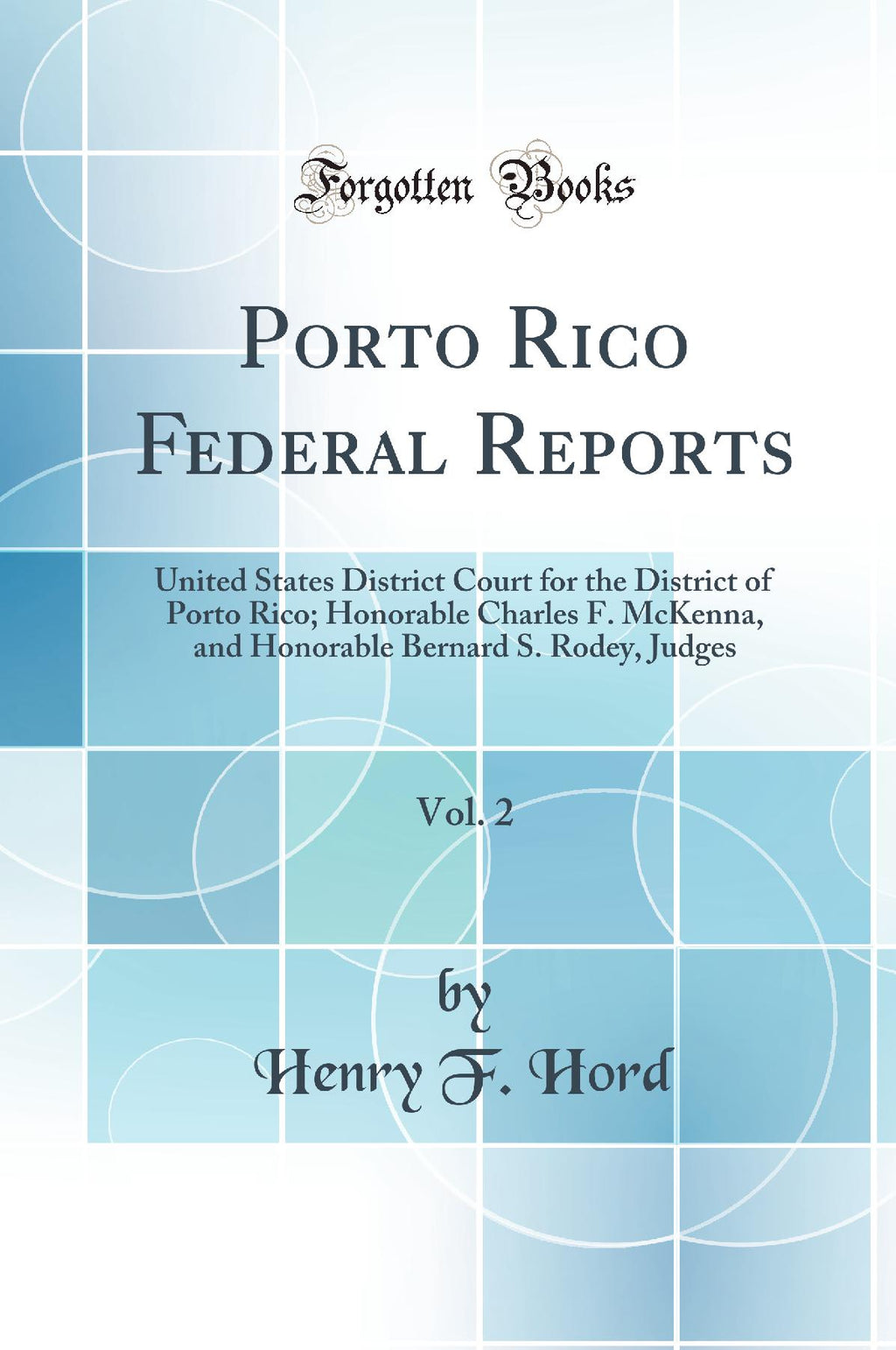 Forgotten Books

Porto Rico Federal Reports

United States District Court for the District of Porto Rico; Honorable Charles F. McKenna, and Honorable Bernard S. Rodey, Judges

Vol. 2

by

Henry F. Hord